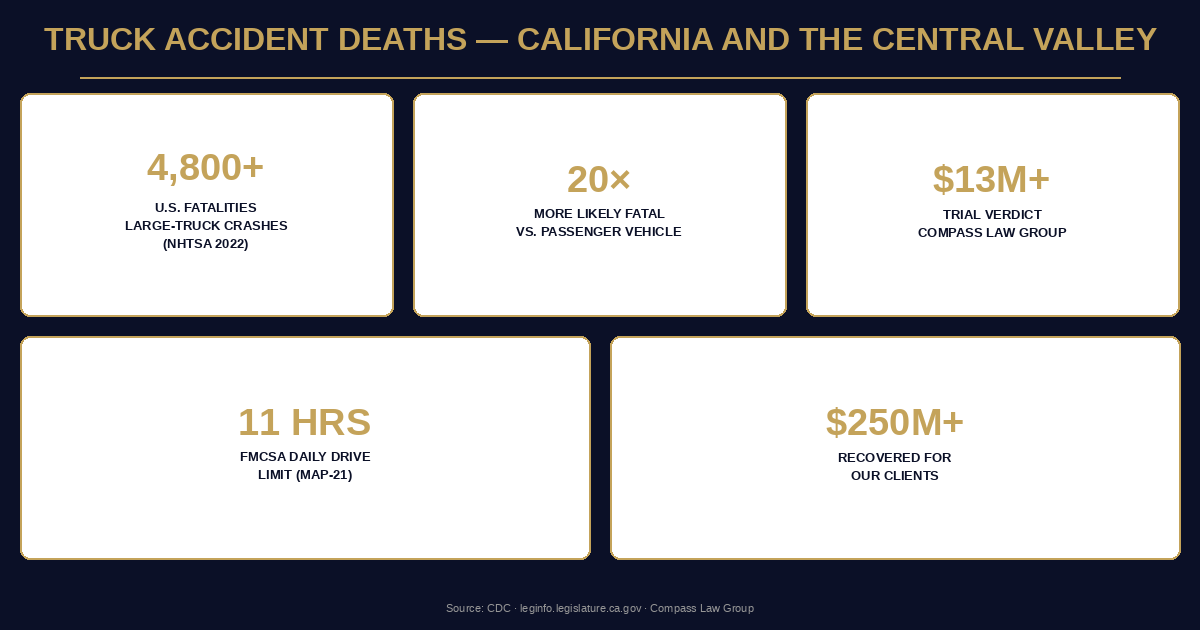 TRUCK ACCIDENT DEATHS — CALIFORNIA AND THE CENTRAL VALLEY

4,800+
U.S. FATALITIES
LARGE-TRUCK CRASHES
(NHTSA 2022)

20×
MORE LIKELY FATAL
VS. PASSENGER VEHICLE

$13M+
TRIAL VERDICT
COMPASS LAW GROUP

11 HRS
FMCSA DAILY DRIVE
LIMIT (MAP-21)

$250M+
RECOVERED FOR
OUR CLIENTS

Source: CDC · leginfo.legislature.ca.gov · Compass Law Group